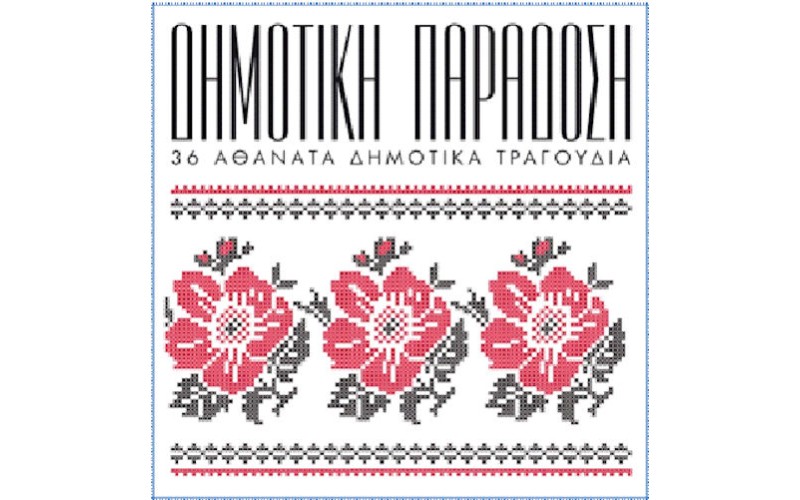 ΔΗΜΟΤΙΚΗ ΠΑΡΑΔΟΣΗ
36 ΑΘΑΝΑΤΑ ΔΗΜΟΤΙΚΑ ΤΡΑΓΟΥΔΙΑ